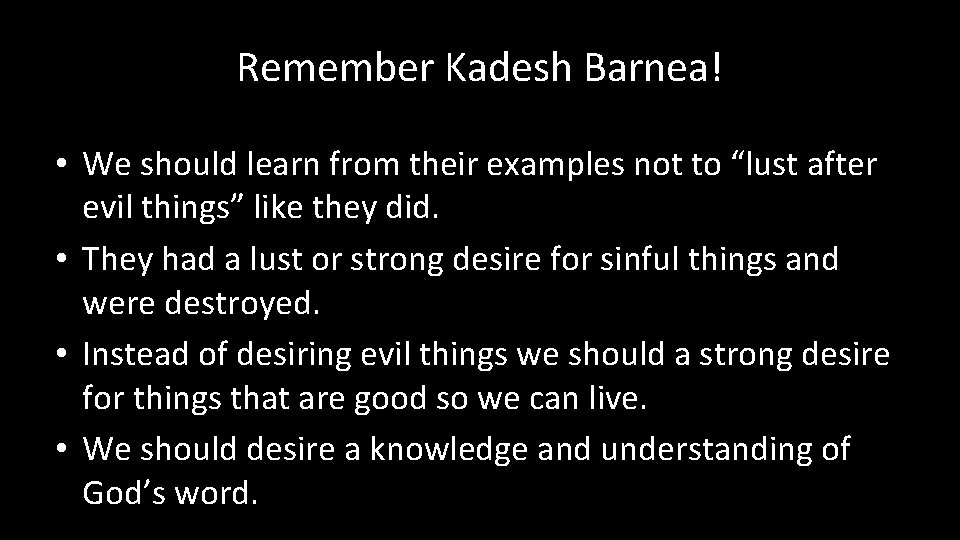 Remember Kadesh Barnea!

• We should learn from their examples not to “lust after evil things” like they did.
• They had a lust or strong desire for sinful things and were destroyed.
• Instead of desiring evil things we should a strong desire for things that are good so we can live.
• We should desire a knowledge and understanding of God’s word.